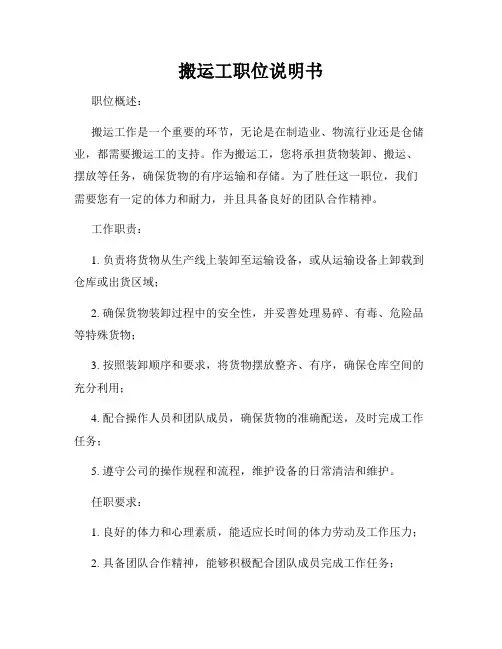 搬运工职位说明书

职位概述：

搬运工作是一个重要的环节，无论是在制造业、物流行业还是仓储业，都需要搬运工的支持。作为搬运工，您将承担货物装卸、搬运、摆放等任务，确保货物的有序运输和存储。为了胜任这一职位，我们需要您有一定的体力和耐力，并且具备良好的团队合作精神。

工作职责：

1. 负责将货物从生产线上装卸至运输设备，或从运输设备上卸载到仓库或出货区域；

2. 确保货物装卸过程中的安全性，并妥善处理易碎、有毒、危险品等特殊货物；

3. 按照装卸顺序和要求，将货物摆放整齐、有序，确保仓库空间的充分利用；

4. 配合操作人员和团队成员，确保货物的准确配送，及时完成工作任务；

5. 遵守公司的操作规程和流程，维护设备的日常清洁和维护。

任职要求：

1. 良好的体力和心理素质，能适应长时间的体力劳动及工作压力；

2. 具备团队合作精神，能够积极配合团队成员完成工作任务；